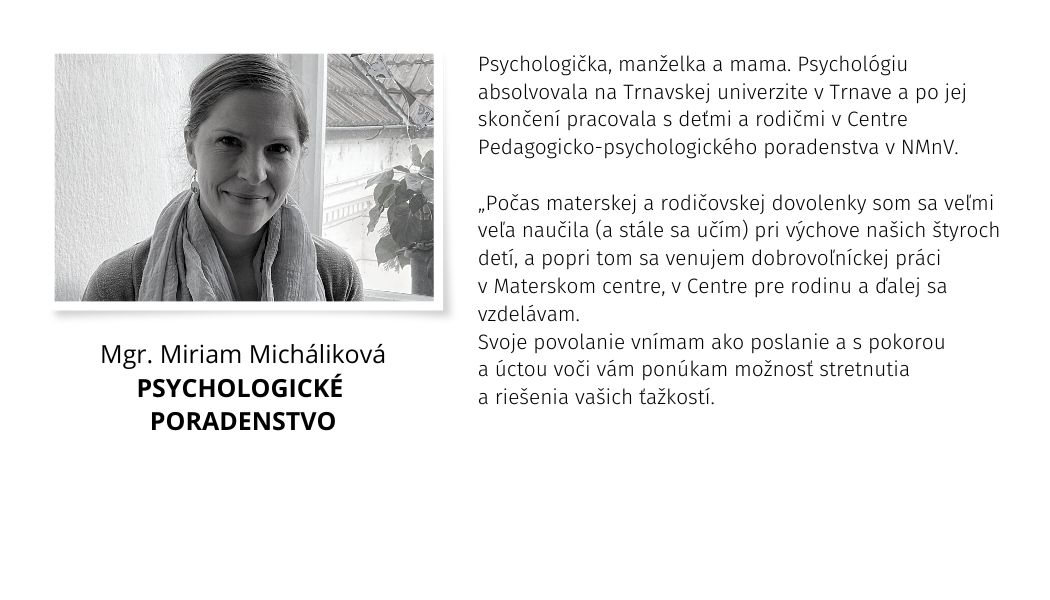 Mgr. Miriam Micháliková
PSYCHOLOGICKÉ PORADENSTVO

Psychologička, manželka a mama. Psychológiu absolvovala na Trnavskej univerzite v Trnave a po jej skončení pracovala s deťmi a rodičmi v Centre Pedagogicko-psychologického poradenstva v NMnV.

„Počas materskej a rodičovskej dovolenky som sa veľmi veľa naučila (a stále sa učím) pri výchove našich štyroch detí, a popri tom sa venujem dobrovoľníckej práci v Materskom centre, v Centre pre rodinu a ďalej sa vzdelávam.
Svoje povolanie vnímam ako poslanie a s pokorou a úctou voči vám ponúkam možnosť stretnutia a riešenia vašich ťažkostí.